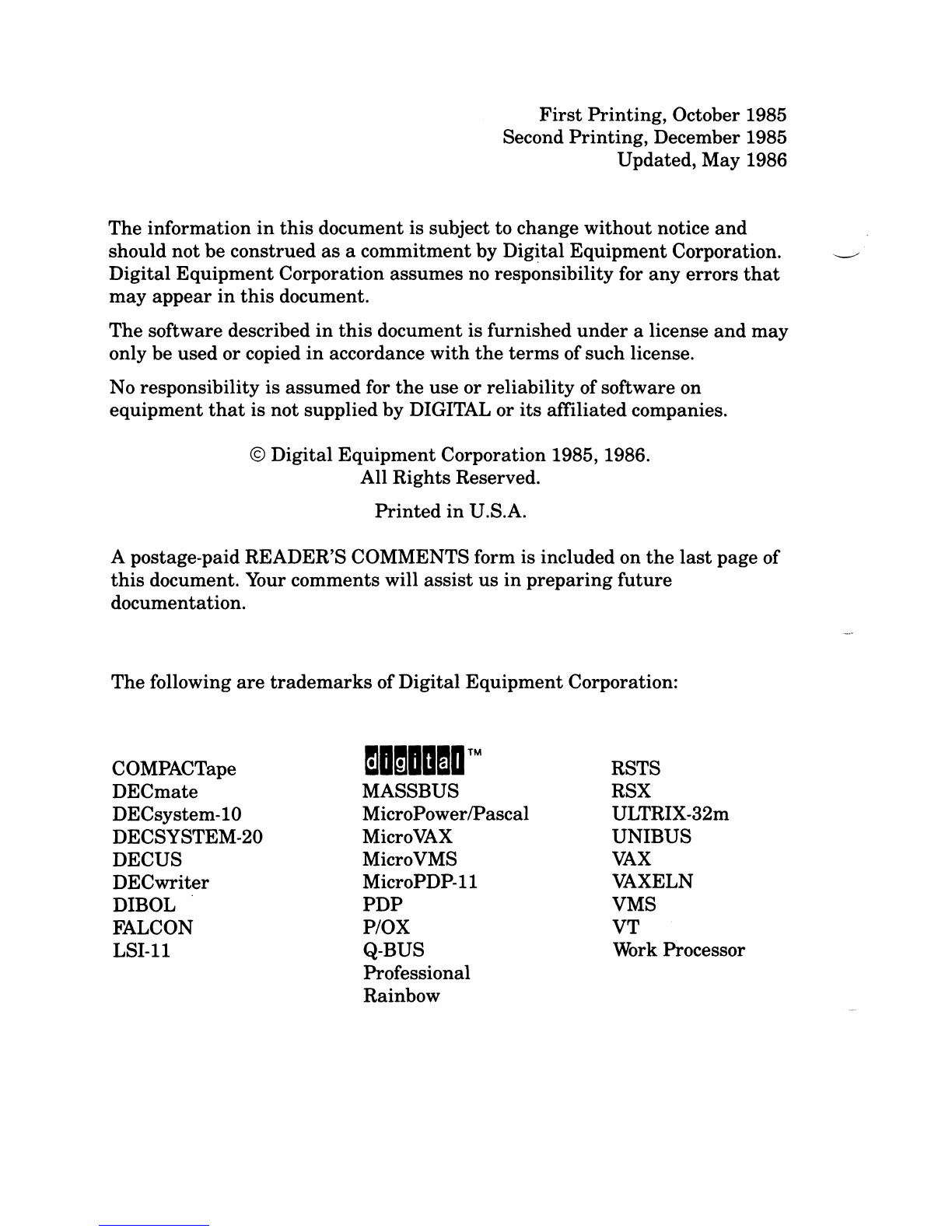 First Printing, October 1985
Second Printing, December 1985
Updated, May 1986

The information in this document is subject to change without notice and should not be construed as a commitment by Digital Equipment Corporation. Digital Equipment Corporation assumes no responsibility for any errors that may appear in this document.

The software described in this document is furnished under a license and may only be used or copied in accordance with the terms of such license.

No responsibility is assumed for the use or reliability of software on equipment that is not supplied by DIGITAL or its affiliated companies.

© Digital Equipment Corporation 1985, 1986.
All Rights Reserved.

Printed in U.S.A.

A postage-paid READER'S COMMENTS form is included on the last page of this document. Your comments will assist us in preparing future documentation.

The following are trademarks of Digital Equipment Corporation:

COMPACTape
DECmate
DECsystem-10
DECSYSTEM-20
DECUS
DECwriter
DIBOL
FALCON
LSI-11

digital™
MASSBUS
MicroPower/Pascal
MicroVAX
MicroVMS
MicroPDP-11
PDP
P/OX
Q-BUS
Professional
Rainbow

RSTS
RSX
ULTRIX-32m
UNIBUS
VAX
VAXELN
VMS
VT
Work Processor